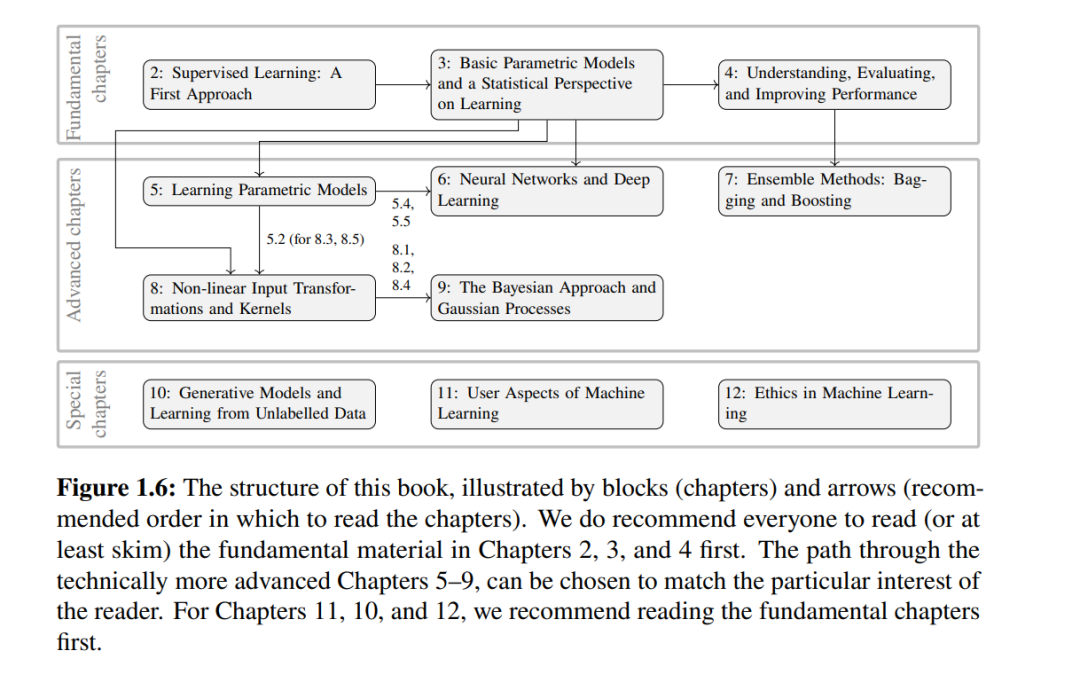 Fundamental chapters

2: Supervised Learning: A First Approach

3: Basic Parametric Models and a Statistical Perspective on Learning

4: Understanding, Evaluating, and Improving Performance

Advanced chapters

5: Learning Parametric Models

5.4, 5.5

6: Neural Networks and Deep Learning

7: Ensemble Methods: Bagging and Boosting

5.2 (for 8.3, 8.5)

8.1, 8.2, 8.4

8: Non-linear Input Transformations and Kernels

9: The Bayesian Approach and Gaussian Processes

Special chapters

10: Generative Models and Learning from Unlabelled Data

11: User Aspects of Machine Learning

12: Ethics in Machine Learning

**Figure 1.6:** The structure of this book, illustrated by blocks (chapters) and arrows (recommended order in which to read the chapters). We do recommend everyone to read (or at least skim) the fundamental material in Chapters 2, 3, and 4 first. The path through the technically more advanced Chapters 5–9, can be chosen to match the particular interest of the reader. For Chapters 11, 10, and 12, we recommend reading the fundamental chapters first.